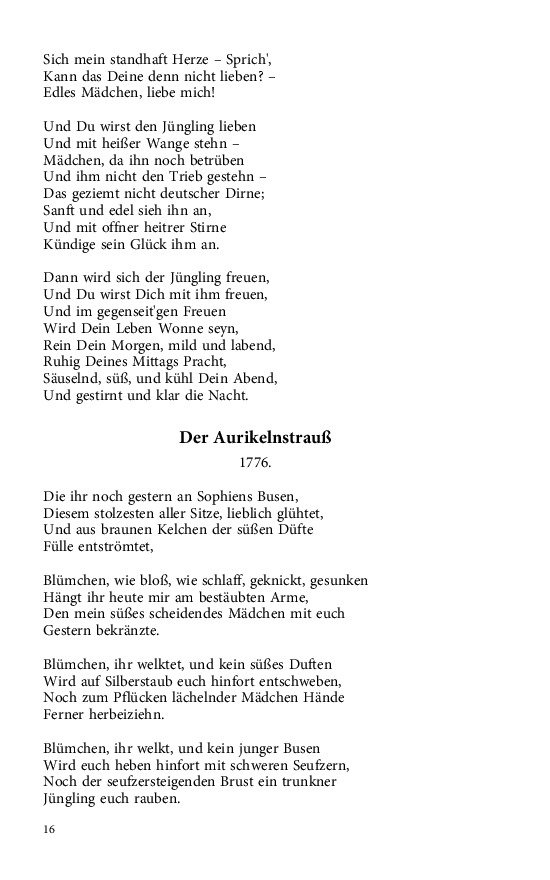 Sich mein standhaft Herze – Sprich',
Kann das Deine denn nicht lieben? –
Edles Mädchen, liebe mich!

Und Du wirst den Jüngling lieben
Und mit heißer Wange stehn –
Mädchen, da ihn noch betrüben
Und ihm nicht den Trieb gestehn –
Das geziemt nicht deutscher Dirne;
Sanft und edel sieh ihn an,
Und mit offner heitrer Stirne
Kündige sein Glück ihm an.

Dann wird sich der Jüngling freuen,
Und Du wirst Dich mit ihm freuen,
Und im gegenseit'gen Freuen
Wird Dein Leben Wonne seyn,
Rein Dein Morgen, mild und labend,
Ruhig Deines Mittags Pracht,
Säuselnd, süß, und kühl Dein Abend,
Und gestirnt und klar die Nacht.

Der Aurikelnstrauß

1776.

Die ihr noch gestern an Sophiens Busen,
Diesem stolzesten aller Sitze, lieblich glühtet,
Und aus braunen Kelchen der süßen Düfte
Fülle entströmtet,

Blümchen, wie bloß, wie schlaff, geknickt, gesunken
Hängt ihr heute mir am bestäubten Arme,
Den mein süßes scheidendes Mädchen mit euch
Gestern bekränzte.

Blümchen, ihr welktet, und kein süßes Duften
Wird auf Silberstaub euch hinfort entschweben,
Noch zum Pflücken lächelnder Mädchen Hände
Ferner herbeiziehn.

Blümchen, ihr welkt, und kein junger Busen
Wird euch heben hinfort mit schweren Seufzern,
Noch der seufzersteigenden Brust ein trunkner
Jüngling euch rauben.

16